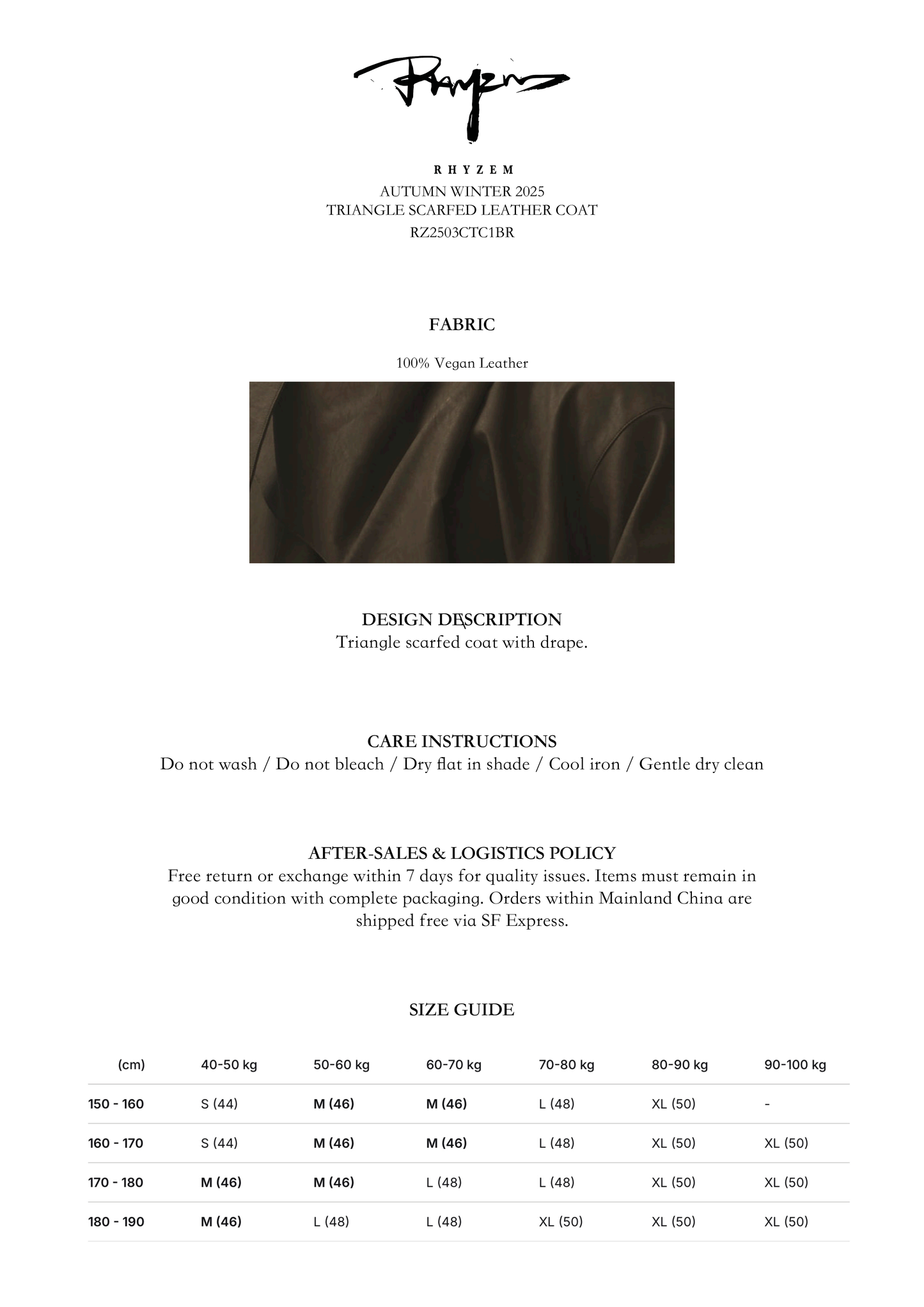 Rhyzem

RHYZEM
AUTUMN WINTER 2025
TRIANGLE SCARFED LEATHER COAT
RZ2503CTC1BR

FABRIC

100% Vegan Leather

DESIGN DESCRIPTION
Triangle scarfed coat with drape.

CARE INSTRUCTIONS
Do not wash / Do not bleach / Dry flat in shade / Cool iron / Gentle dry clean

AFTER-SALES & LOGISTICS POLICY
Free return or exchange within 7 days for quality issues. Items must remain in good condition with complete packaging. Orders within Mainland China are shipped free via SF Express.

SIZE GUIDE

| (cm) | 40-50 kg | 50-60 kg | 60-70 kg | 70-80 kg | 80-90 kg | 90-100 kg |
|---|---|---|---|---|---|---|
| 150 - 160 | S (44) | M (46) | M (46) | L (48) | XL (50) | - |
| 160 - 170 | S (44) | M (46) | M (46) | L (48) | XL (50) | XL (50) |
| 170 - 180 | M (46) | M (46) | L (48) | L (48) | XL (50) | XL (50) |
| 180 - 190 | M (46) | L (48) | L (48) | XL (50) | XL (50) | XL (50) |